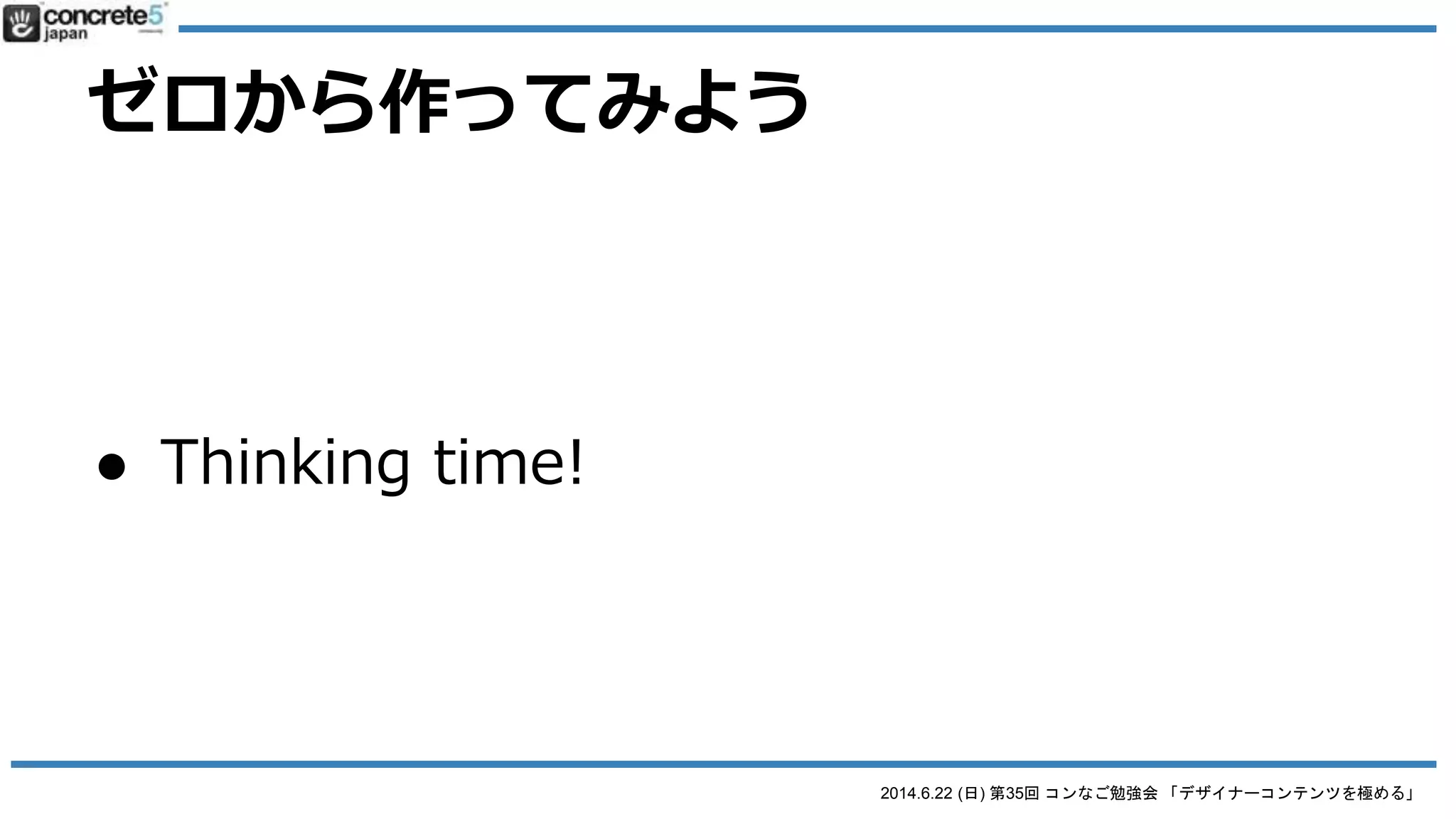 concrete5 japan

ゼロから作ってみよう

● Thinking time!

2014.6.22 (日) 第35回 コンなご勉強会 「デザイナーコンテンツを極める」